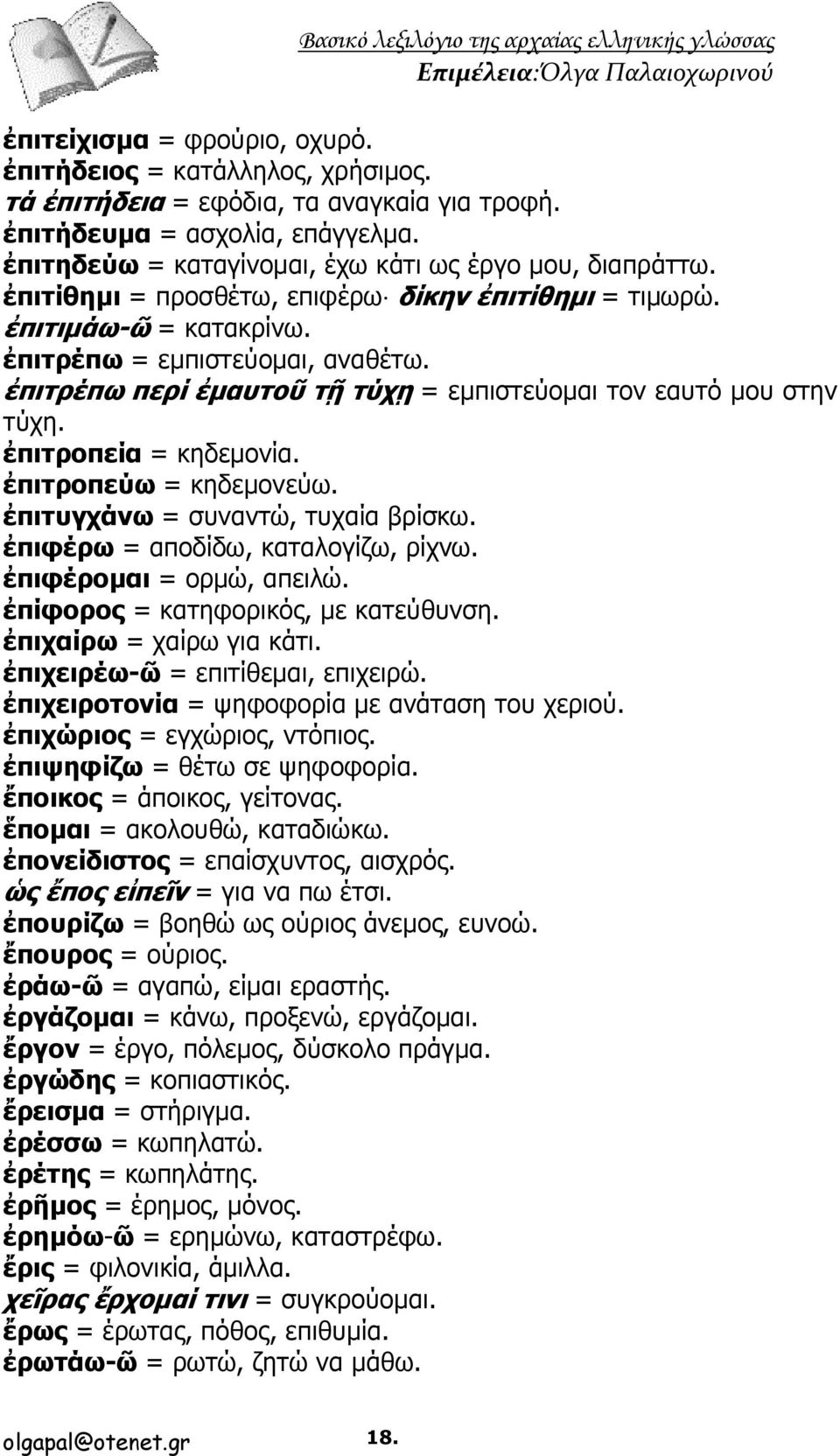 Βασικό Λεξιλόγιο της αρχαίας ελληνικής γλώσσας
Επιμέλεια:Όλγα Παλαιοχωρινού

ἐπιτείχισμα = φρούριο, οχυρό.
ἐπιτήδειος = κατάλληλος, χρήσιμος.
τά ἐπιτήδεια = εφόδια, τα αναγκαία για τροφή.
ἐπιτήδευμα = ασχολία, επάγγελμα.
ἐπιτηδεύω = καταγίνομαι, έχω κάτι ως έργο μου, διαπράττω.
ἐπιτίθημι = προσθέτω, επιφέρω· δίκην ἐπιτίθημι = τιμωρώ.
ἐπιτιμάω-ῶ = κατακρίνω.
ἐπιτρέπω = εμπιστεύομαι, αναθέτω.
ἐπιτρέπω περί ἐμαυτοῦ τῇ τύχῃ = εμπιστεύομαι τον εαυτό μου στην τύχη.
ἐπιτροπεία = κηδεμονία.
ἐπιτροπεύω = κηδεμονεύω.
ἐπιτυγχάνω = συναντώ, τυχαία βρίσκω.
ἐπιφέρω = αποδίδω, καταλογίζω, ρίχνω.
ἐπιφέρομαι = ορμώ, απειλώ.
ἐπίφορος = κατηφορικός, με κατεύθυνση.
ἐπιχαίρω = χαίρω για κάτι.
ἐπιχειρέω-ῶ = επιτίθεμαι, επιχειρώ.
ἐπιχειροτονία = ψηφοφορία με ανάταση του χεριού.
ἐπιχώριος = εγχώριος, ντόπιος.
ἐπιψηφίζω = θέτω σε ψηφοφορία.
ἔποικος = άποικος, γείτονας.
ἕπομαι = ακολουθώ, καταδιώκω.
ἐπονείδιστος = επαίσχυντος, αισχρός.
ὡς ἔπος εἰπεῖν = για να πω έτσι.
ἐπουρίζω = βοηθώ ως ούριος άνεμος, ευνοώ.
ἔπουρος = ούριος.
ἐράω-ῶ = αγαπώ, είμαι εραστής.
ἐργάζομαι = κάνω, προξενώ, εργάζομαι.
ἔργον = έργο, πόλεμος, δύσκολο πράγμα.
ἐργώδης = κοπιαστικός.
ἔρεισμα = στήριγμα.
ἐρέσσω = κωπηλατώ.
ἐρέτης = κωπηλάτης.
ἐρῆμος = έρημος, μόνος.
ἐρημόω-ῶ = ερημώνω, καταστρέφω.
ἔρις = φιλονικία, άμιλλα.
χεῖρας ἔρχομαί τινι = συγκρούομαι.
ἔρως = έρωτας, πόθος, επιθυμία.
ἐρωτάω-ῶ = ρωτώ, ζητώ να μάθω.

olgapal@otenet.gr 18.